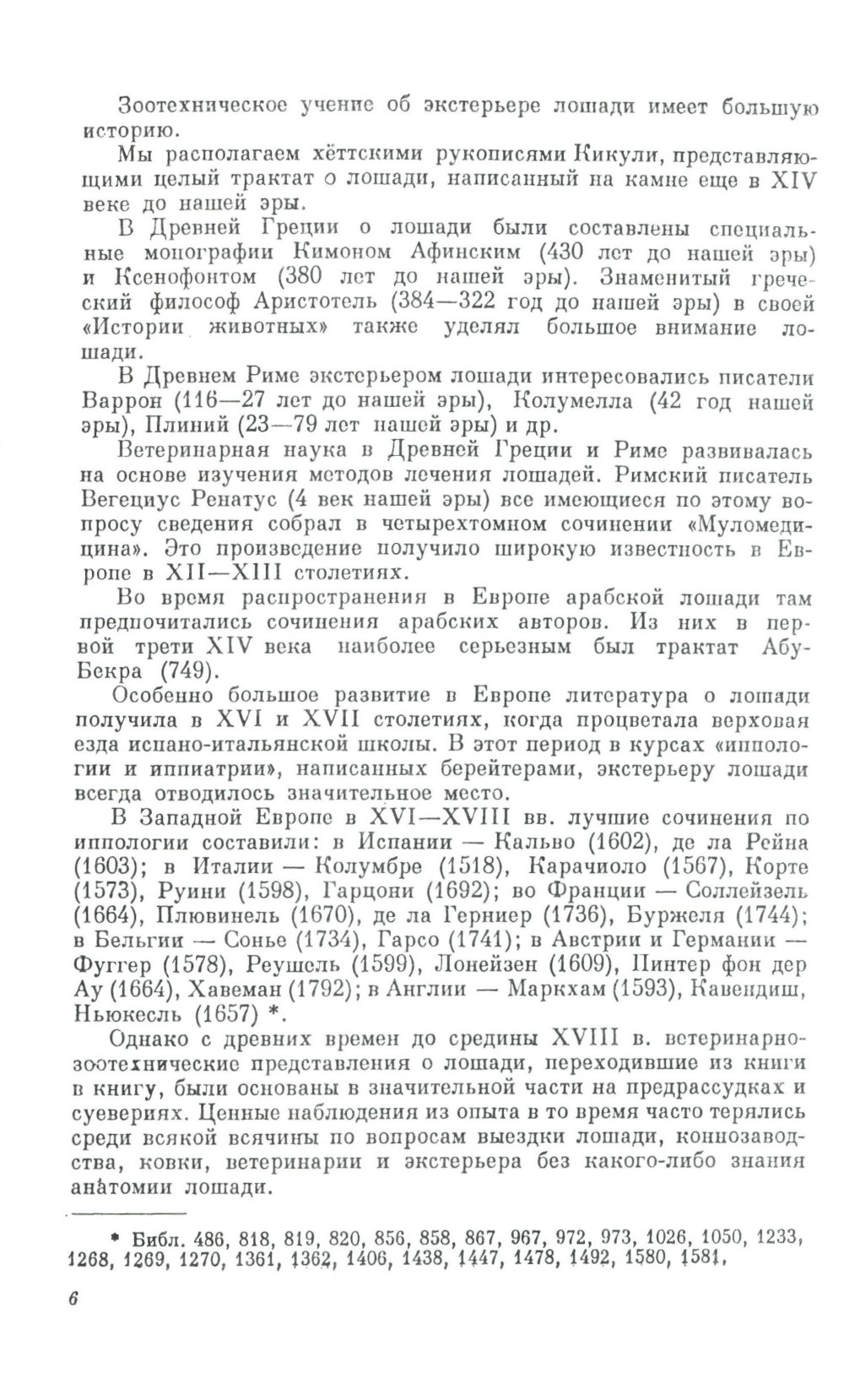 Зоотехническое учение об экстерьере лошади имеет большую историю.

Мы располагаем хёттскими рукописями Кикули, представляющими целый трактат о лошади, написанный на камне еще в XIV веке до нашей эры.

В Древней Греции о лошади были составлены специальные монографии Кимоном Афинским (430 лет до нашей эры) и Ксенофонтом (380 лет до нашей эры). Знаменитый греческий философ Аристотель (384—322 год до нашей эры) в своей «Истории животных» также уделял большое внимание лошади.

В Древнем Риме экстерьером лошади интересовались писатели Варрон (116—27 лет до нашей эры), Колумелла (42 год нашей эры), Плиний (23—79 лет нашей эры) и др.

Ветеринарная наука в Древней Греции и Риме развивалась на основе изучения методов лечения лошадей. Римский писатель Вегециус Ренатус (4 век нашей эры) все имеющиеся по этому вопросу сведения собрал в четырехтомном сочинении «Муломедицина». Это произведение получило широкую известность в Европе в XII—XIII столетиях.

Во время распространения в Европе арабской лошади там предпочитались сочинения арабских авторов. Из них в первой трети XIV века наиболее серьезным был трактат Абу-Бекра (749).

Особенно большое развитие в Европе литература о лошади получила в XVI и XVII столетиях, когда процветала верховая езда испано-итальянской школы. В этот период в курсах «иппологии и иппиатрии», написанных берейтерами, экстерьеру лошади всегда отводилось значительное место.

В Западной Европе в XVI—XVIII вв. лучшие сочинения по иппологии составили: в Испании — Кальво (1602), де ла Рейна (1603); в Италии — Колумбре (1518), Карачиоло (1567), Корте (1573), Руини (1598), Гарцони (1692); во Франции — Соллейзель (1664), Плювинель (1670), де ла Герниер (1736), Буржеля (1744); в Бельгии — Сонье (1734), Гарсо (1741); в Австрии и Германии — Фуггер (1578), Реушель (1599), Лонейзен (1609), Пинтер фон дер Ау (1664), Хавеман (1792); в Англии — Маркхам (1593), Кавендиш, Ньюкесль (1657) *.

Однако с древних времен до средины XVIII в. ветеринарно-зоотехнические представления о лошади, переходившие из книги в книгу, были основаны в значительной части на предрассудках и суевериях. Ценные наблюдения из опыта в то время часто терялись среди всякой всячины по вопросам выездки лошади, коннозаводства, ковки, ветеринарии и экстерьера без какого-либо знания анатомии лошади.

* Библ. 486, 818, 819, 820, 856, 858, 867, 967, 972, 973, 1026, 1050, 1233, 1268, 1269, 1270, 1361, 1362, 1406, 1438, 1447, 1478, 1492, 1580, 1581.

6